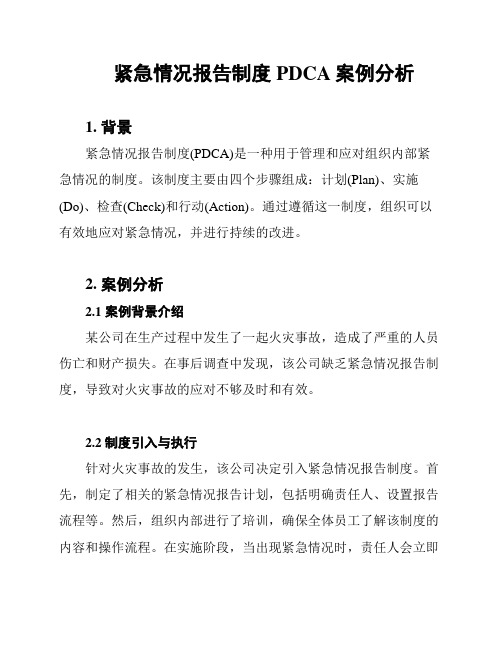 紧急情况报告制度 PDCA 案例分析

1. 背景

紧急情况报告制度(PDCA)是一种用于管理和应对组织内部紧急情况的制度。该制度主要由四个步骤组成：计划(Plan)、实施(Do)、检查(Check)和行动(Action)。通过遵循这一制度，组织可以有效地应对紧急情况，并进行持续的改进。

2. 案例分析

2.1 案例背景介绍

某公司在生产过程中发生了一起火灾事故，造成了严重的人员伤亡和财产损失。在事后调查中发现，该公司缺乏紧急情况报告制度，导致对火灾事故的应对不够及时和有效。

2.2 制度引入与执行

针对火灾事故的发生，该公司决定引入紧急情况报告制度。首先，制定了相关的紧急情况报告计划，包括明确责任人、设置报告流程等。然后，组织内部进行了培训，确保全体员工了解该制度的内容和操作流程。在实施阶段，当出现紧急情况时，责任人会立即